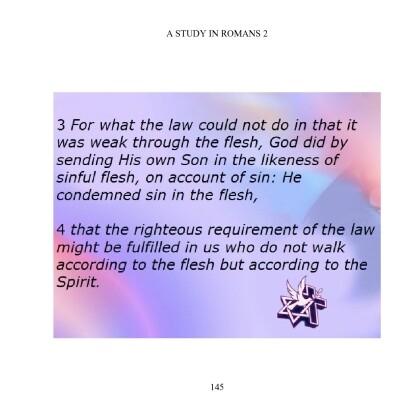 A STUDY IN ROMANS 2

3 For what the law could not do in that it was weak through the flesh, God did by sending His own Son in the likeness of sinful flesh, on account of sin: He condemned sin in the flesh,

4 that the righteous requirement of the law might be fulfilled in us who do not walk according to the flesh but according to the Spirit.

145